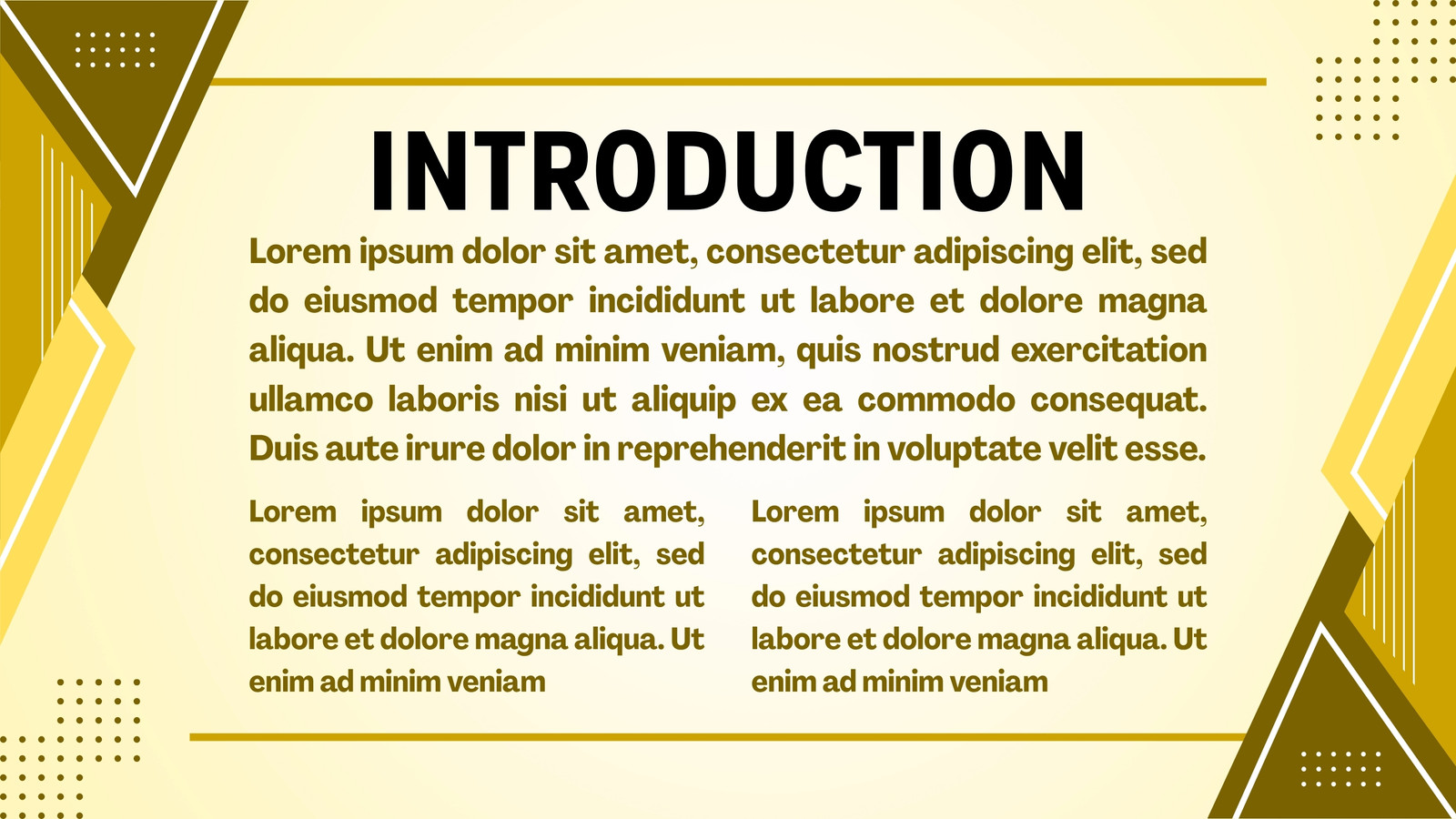 INTRODUCTION

Lorem ipsum dolor sit amet, consectetur adipiscing elit, sed do eiusmod tempor incididunt ut labore et dolore magna aliqua. Ut enim ad minim veniam, quis nostrud exercitation ullamco laboris nisi ut aliquip ex ea commodo consequat. Duis aute irure dolor in reprehenderit in voluptate velit esse.

Lorem ipsum dolor sit amet, consectetur adipiscing elit, sed do eiusmod tempor incididunt ut labore et dolore magna aliqua. Ut enim ad minim veniam

Lorem ipsum dolor sit amet, consectetur adipiscing elit, sed do eiusmod tempor incididunt ut labore et dolore magna aliqua. Ut enim ad minim veniam